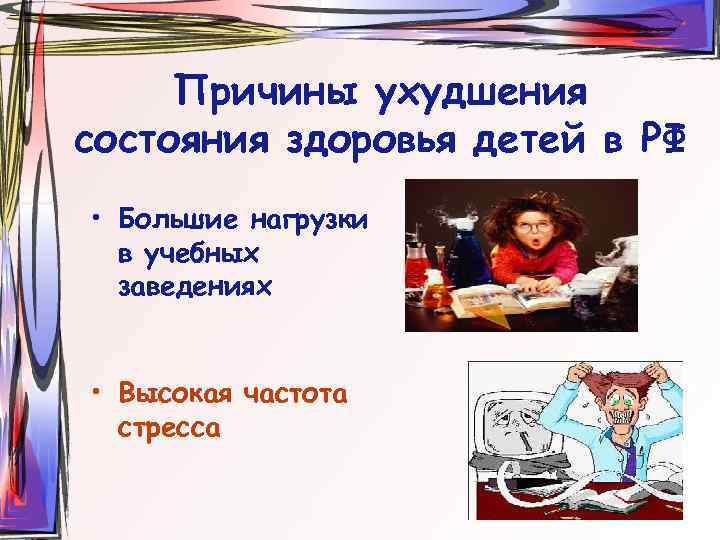 Причины ухудшения состояния здоровья детей в РФ

• Большие нагрузки в учебных заведениях

• Высокая частота стресса